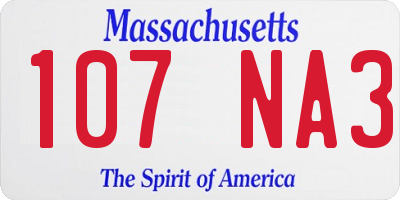 Massachusetts

107 NA3

The Spirit of America